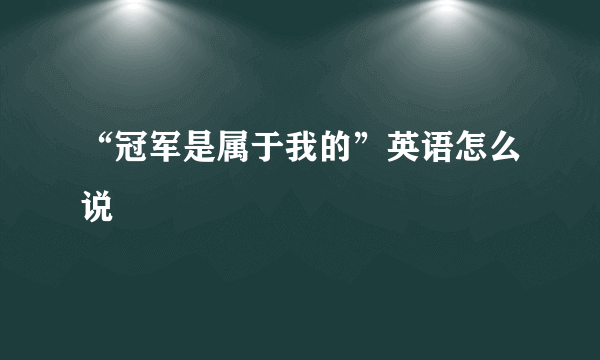 “冠军是属于我的”英语怎么说